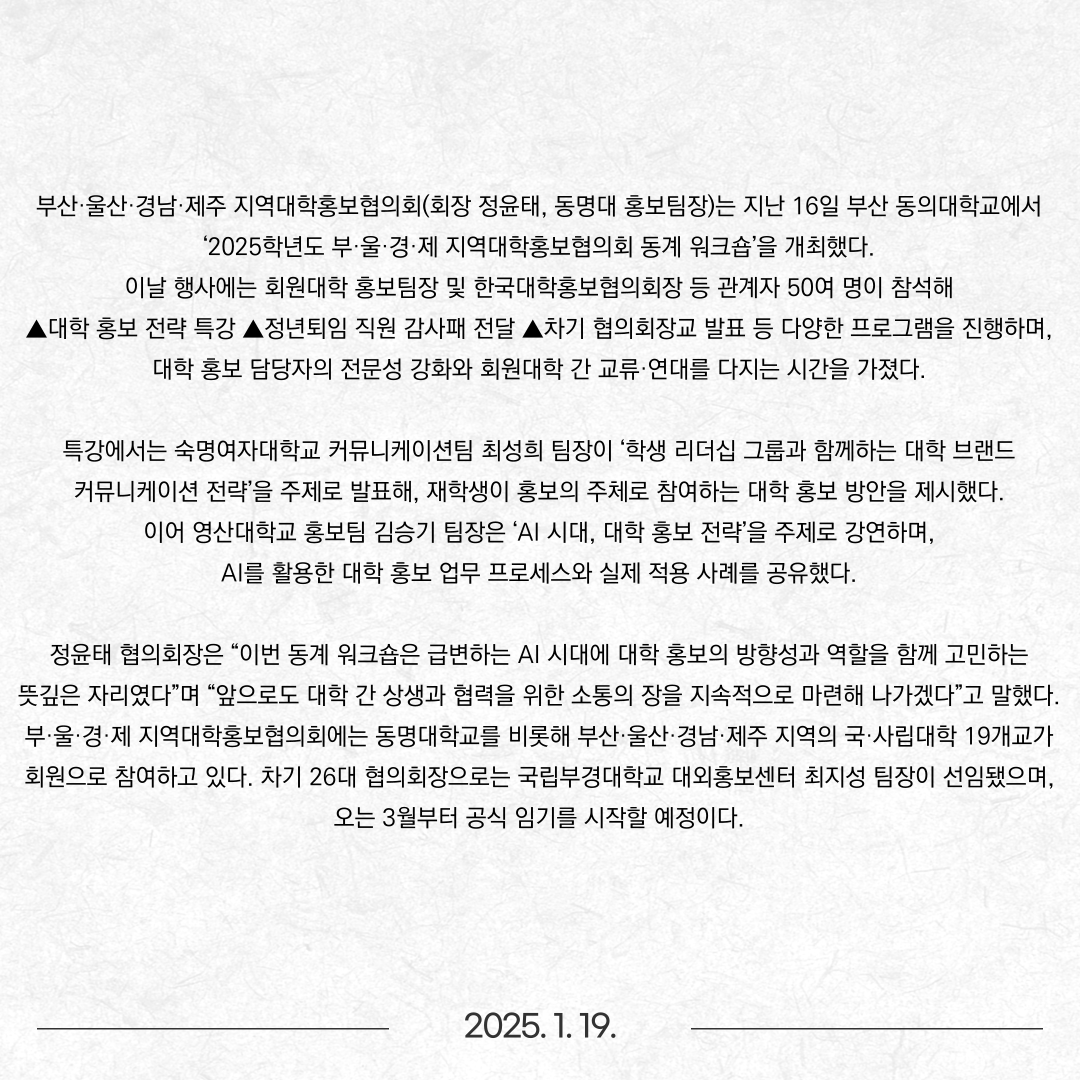 부산·울산·경남·제주 지역대학홍보협의회(회장 정윤태, 동명대 홍보팀장)는 지난 16일 부산 동의대학교에서 ‘2025학년도 부·울·경·제 지역대학홍보협의회 동계 워크숍’을 개최했다. 이날 행사에는 회원대학 홍보팀장 및 한국대학홍보협의회장 등 관계자 50여 명이 참석해 ▲대학 홍보 전략 특강 ▲정년퇴임 직원 감사패 전달 ▲차기 협의회장교 발표 등 다양한 프로그램을 진행하며, 대학 홍보 담당자의 전문성 강화와 회원대학 간 교류·연대를 다지는 시간을 가졌다.

특강에서는 숙명여자대학교 커뮤니케이션팀 최성희 팀장이 ‘학생 리더십 그룹과 함께하는 대학 브랜드 커뮤니케이션 전략’을 주제로 발표해, 재학생이 홍보의 주체로 참여하는 대학 홍보 방안을 제시했다. 이어 영산대학교 홍보팀 김승기 팀장은 ‘AI 시대, 대학 홍보 전략’을 주제로 강연하며, AI를 활용한 대학 홍보 업무 프로세스와 실제 적용 사례를 공유했다.

정윤태 협의회장은 “이번 동계 워크숍은 급변하는 AI 시대에 대학 홍보의 방향성과 역할을 함께 고민하는 뜻깊은 자리였다”며 “앞으로도 대학 간 상생과 협력을 위한 소통의 장을 지속적으로 마련해 나가겠다”고 말했다. 부·울·경·제 지역대학홍보협의회에는 동명대학교를 비롯해 부산·울산·경남·제주 지역의 국·사립대학 19개교가 회원으로 참여하고 있다. 차기 26대 협의회장으로는 국립부경대학교 대외홍보센터 최지성 팀장이 선임됐으며, 오는 3월부터 공식 임기를 시작할 예정이다.

2025. 1. 19.